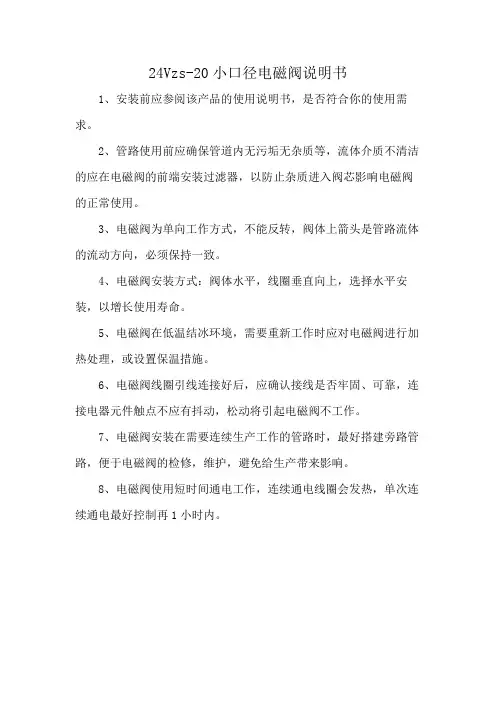 24Vzs-20 小口径电磁阀说明书

1、安装前应参阅该产品的使用说明书，是否符合你的使用需求。

2、管路使用前应确保管道内无污垢无杂质等，流体介质不清洁的应在电磁阀的前端安装过滤器，以防止杂质进入阀芯影响电磁阀的正常使用。

3、电磁阀为单向工作方式，不能反转，阀体上箭头是管路流体的流动方向，必须保持一致。

4、电磁阀安装方式：阀体水平，线圈垂直向上，选择水平安装，以增长使用寿命。

5、电磁阀在低温结冰环境，需要重新工作时应对电磁阀进行加热处理，或设置保温措施。

6、电磁阀线圈引线连接好后，应确认接线是否牢固、可靠，连接电器元件触点不应有抖动，松动将引起电磁阀不工作。

7、电磁阀安装在需要连续生产工作的管路时，最好搭建旁路管路，便于电磁阀的检修，维护，避免给生产带来影响。

8、电磁阀使用短时间通电工作，连续通电线圈会发热，单次连续通电最好控制再 1 小时内。